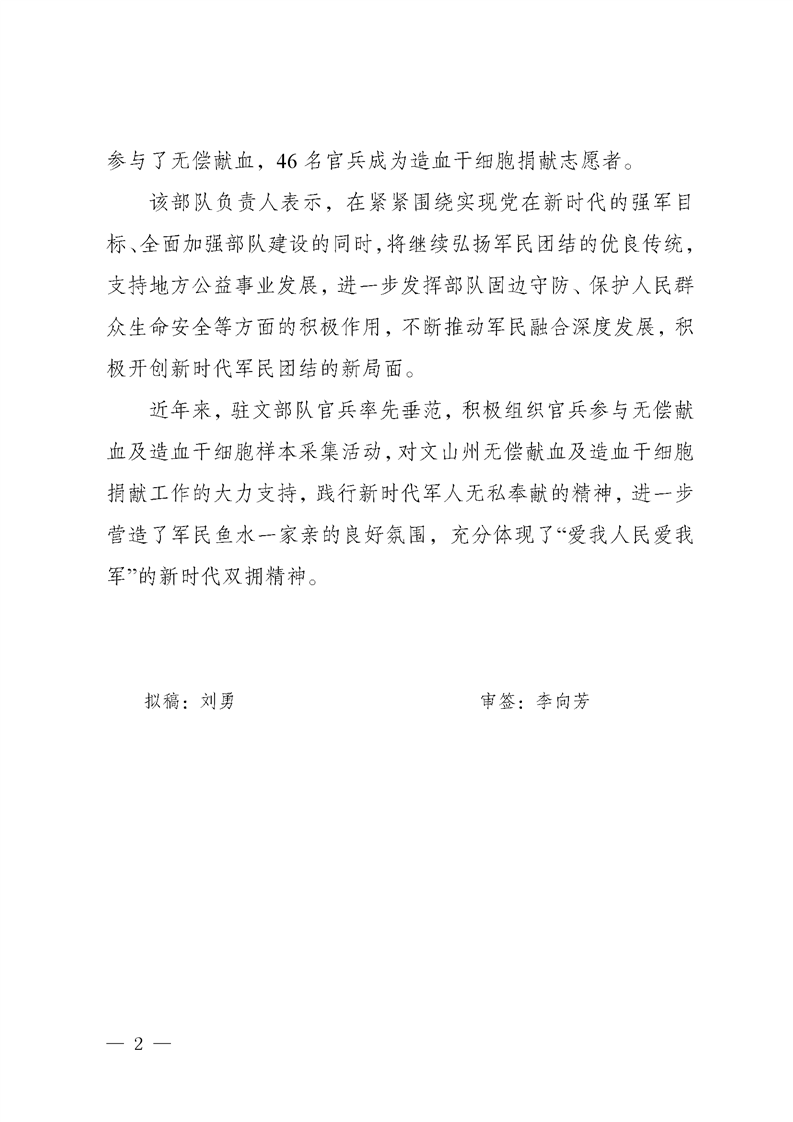 参与了无偿献血，46名官兵成为造血干细胞捐献志愿者。

该部队负责人表示，在紧紧围绕实现党在新时代的强军目标、全面加强部队建设的同时，将继续弘扬军民团结的优良传统，支持地方公益事业发展，进一步发挥部队固边守防、保护人民群众生命安全等方面的积极作用，不断推动军民融合深度发展，积极开创新时代军民团结的新局面。

近年来，驻文部队官兵率先垂范，积极组织官兵参与无偿献血及造血干细胞样本采集活动，对文山州无偿献血及造血干细胞捐献工作的大力支持，践行新时代军人无私奉献的精神，进一步营造了军民鱼水一家亲的良好氛围，充分体现了“爱我人民爱我军”的新时代双拥精神。

拟稿：刘勇

审签：李向芳

— 2 —